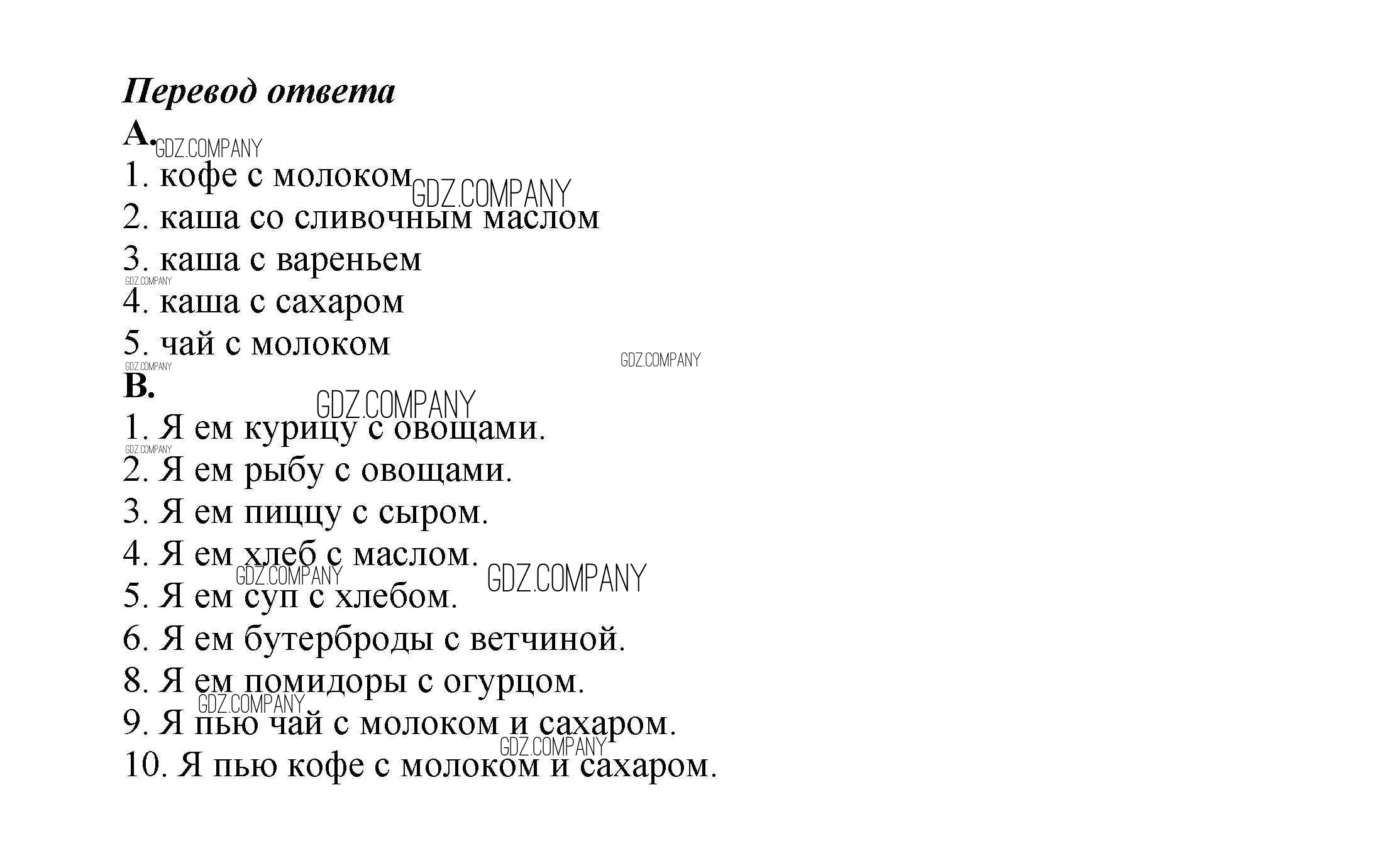 Перевод ответа
A. GDZ.COMPANY
1. кофе с молоком GDZ.COMPANY
2. каша со сливочным маслом
3. каша с вареньем
GDZ.COMPANY
4. каша с сахаром
5. чай с молоком
GDZ.COMPANY GDZ.COMPANY
B.
GDZ.COMPANY
1. Я ем курицу с овощами.
GDZ.COMPANY
2. Я ем рыбу с овощами.
3. Я ем пиццу с сыром.
4. Я ем хлеб с маслом.
GDZ.COMPANY GDZ.COMPANY
5. Я ем суп с хлебом.
6. Я ем бутерброды с ветчиной.
8. Я ем помидоры с огурцом.
GDZ.COMPANY
9. Я пью чай с молоком и сахаром.
GDZ.COMPANY
10. Я пью кофе с молоком и сахаром.